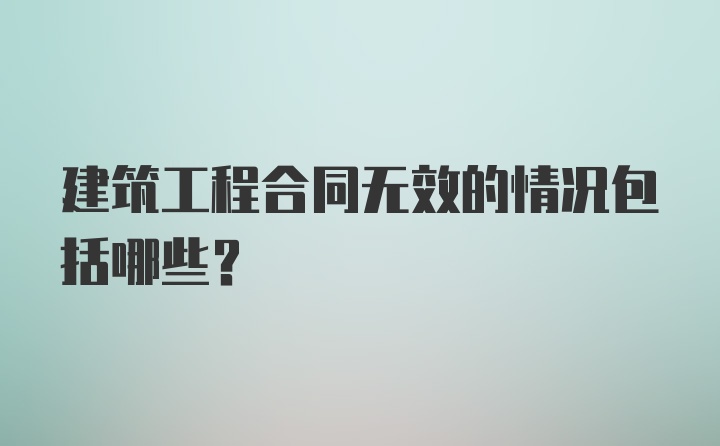 建筑工程合同无效的情况包括哪些？